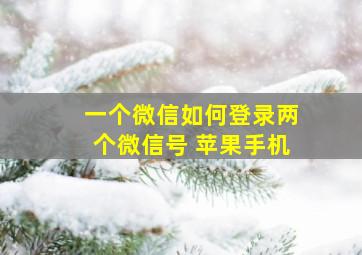 一个微信如何登录两个微信号 苹果手机